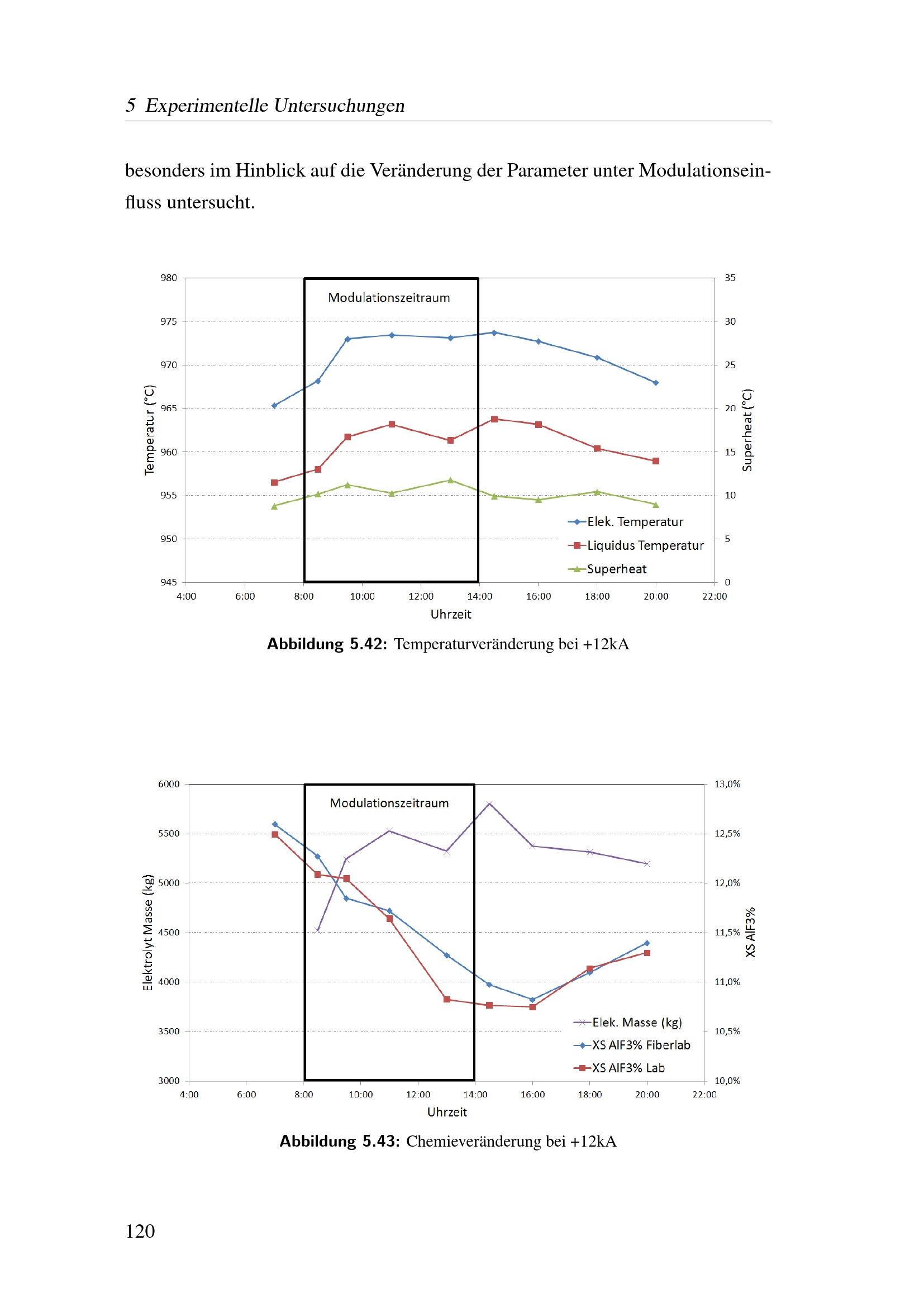 5 Experimentelle Untersuchungen

besonders im Hinblick auf die Veränderung der Parameter unter Modulationseinfluss untersucht.

980
975
970
965
960
955
950
945
Temperatur (°C)
Modulationszeitraum
35
30
25
20
15
10
5
0
Superheat (°C)
Elek. Temperatur
Liquidus Temperatur
Superheat
4:00
6:00
8:00
10:00
12:00
14:00
16:00
18:00
20:00
22:00
Uhrzeit

Abbildung 5.42: Temperaturveränderung bei +12kA

6000
5500
5000
4500
4000
3500
3000
Elektrolyt Masse (kg)
Modulationszeitraum
13,0%
12,5%
12,0%
11,5%
11,0%
10,5%
10,0%
XS AlF3%
Elek. Masse (kg)
XS AlF3% Fiberlab
XS AlF3% Lab
4:00
6:00
8:00
10:00
12:00
14:00
16:00
18:00
20:00
22:00
Uhrzeit

Abbildung 5.43: Chemieveränderung bei +12kA

120